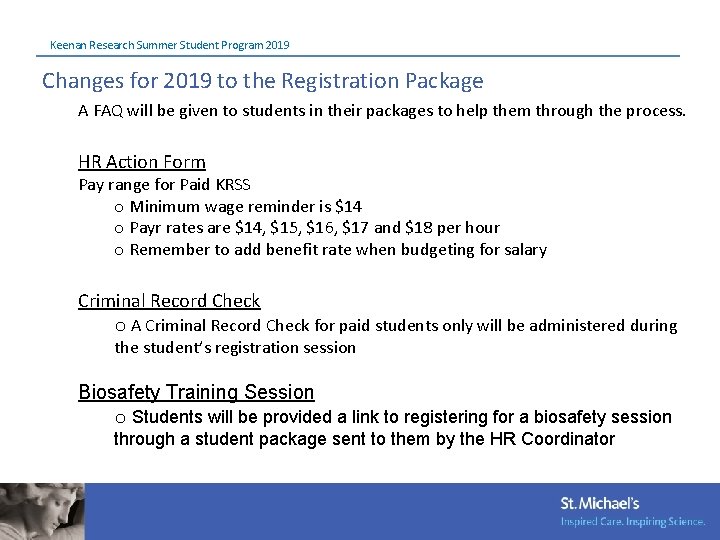 Keenan Research Summer Student Program 2019

Changes for 2019 to the Registration Package

A FAQ will be given to students in their packages to help them through the process.

HR Action Form

Pay range for Paid KRSS

o Minimum wage reminder is \$14

o Payr rates are \$14, \$15, \$16, \$17 and \$18 per hour

o Remember to add benefit rate when budgeting for salary

Criminal Record Check

o A Criminal Record Check for paid students only will be administered during the student's registration session

Biosafety Training Session

o Students will be provided a link to registering for a biosafety session through a student package sent to them by the HR Coordinator

St. Michael's

Inspired Care. Inspiring Science.